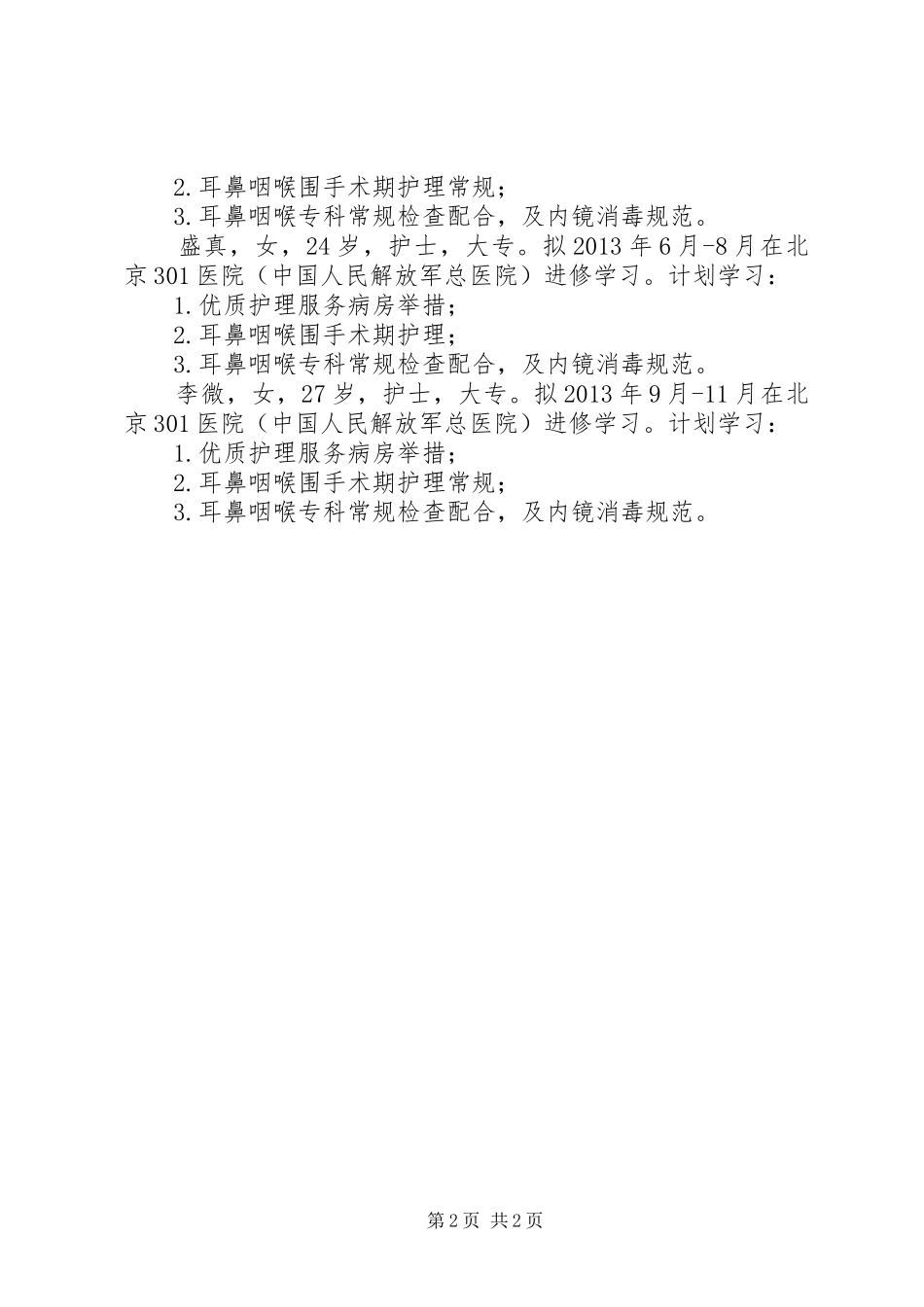 2.耳鼻咽喉围手术期护理常规；
3.耳鼻咽喉专科常规检查配合，及内镜消毒规范。
盛真，女，24岁，护士，大专。拟2013年6月-8月在北京301医院（中国人民解放军总医院）进修学习。计划学习：
1.优质护理服务病房举措；
2.耳鼻咽喉围手术期护理；
3.耳鼻咽喉专科常规检查配合，及内镜消毒规范。
李微，女，27岁，护士，大专。拟2013年9月-11月在北京301医院（中国人民解放军总医院）进修学习。计划学习：
1.优质护理服务病房举措；
2.耳鼻咽喉围手术期护理常规；
3.耳鼻咽喉专科常规检查配合，及内镜消毒规范。

第2页 共2页